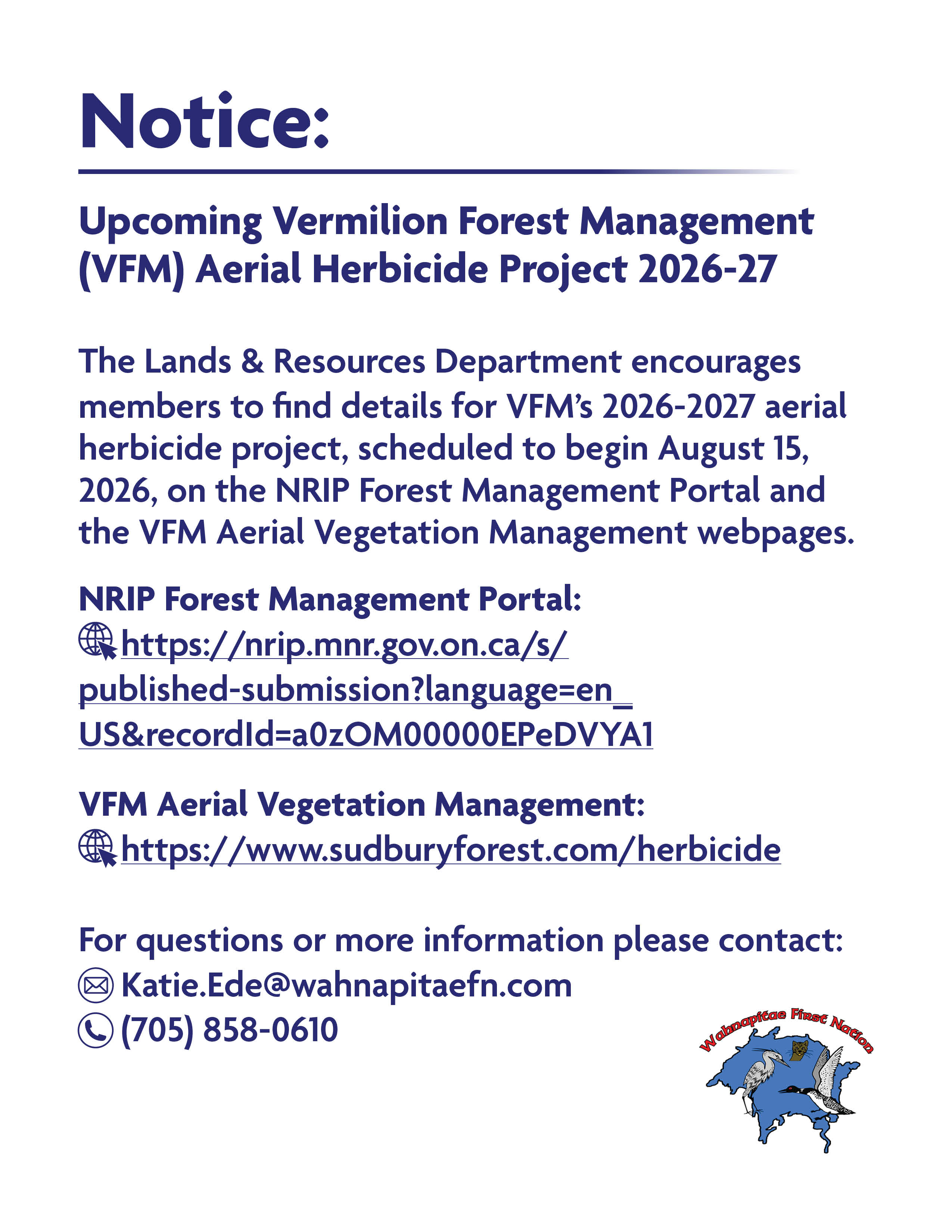 Notice:

Upcoming Vermilion Forest Management (VFM) Aerial Herbicide Project 2026-27

The Lands & Resources Department encourages members to find details for VFM's 2026-2027 aerial herbicide project, scheduled to begin August 15, 2026, on the NRIP Forest Management Portal and the VFM Aerial Vegetation Management webpages.

NRIP Forest Management Portal:
https://nrip.mnr.gov.on.ca/s/published-submission?language=en_US&recordId=a0zOM00000EPeDVYA1

VFM Aerial Vegetation Management:
https://www.sudburyforest.com/herbicide

For questions or more information please contact:
Katie.Ede@wahnapitaefn.com
(705) 858-0610

Wahnapitae First Nation